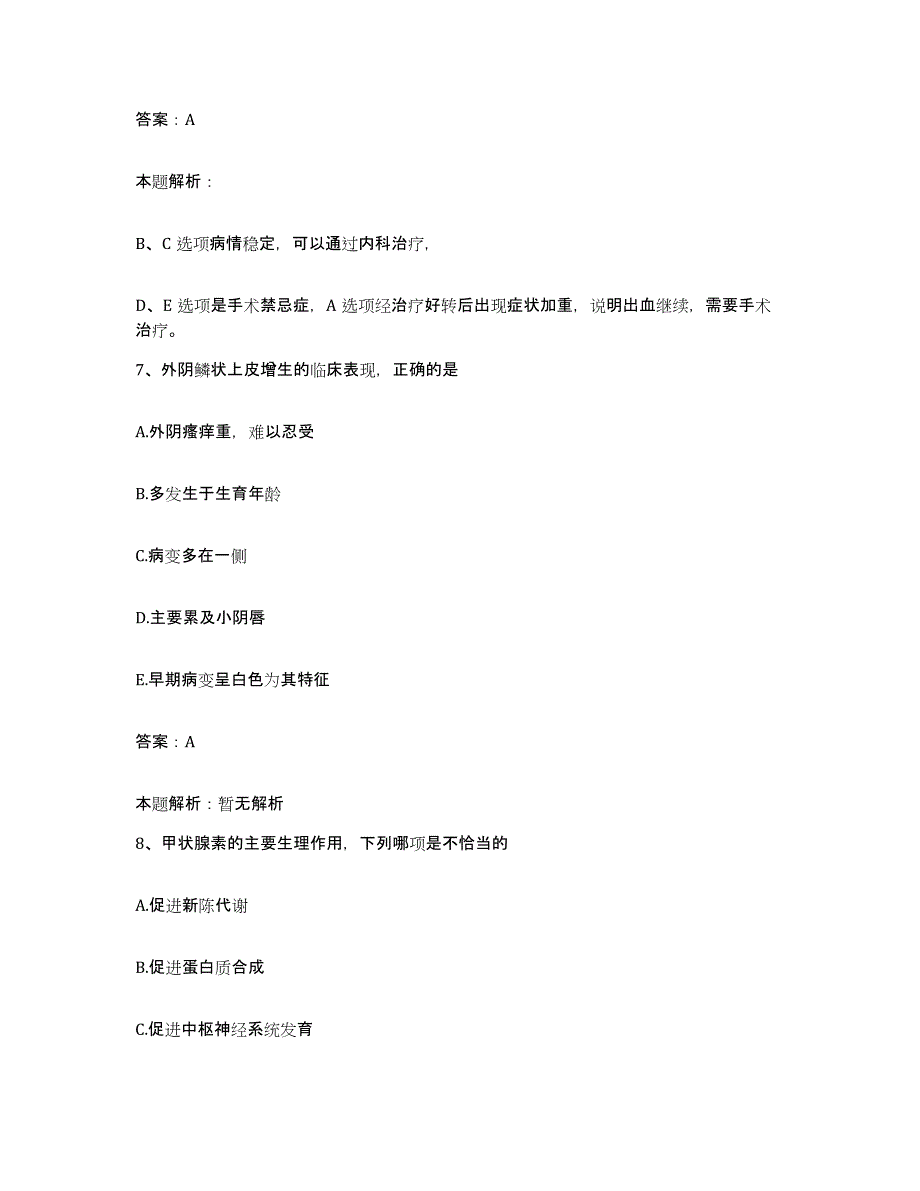 答案：A

本题解析：

B、C 选项病情稳定，可以通过内科治疗，

D、E 选项是手术禁忌症，A 选项经治疗好转后出现症状加重，说明出血继续，需要手术治疗。

7、外阴鳞状上皮增生的临床表现，正确的是

A.外阴瘙痒重，难以忍受

B.多发生于生育年龄

C.病变多在一侧

D.主要累及小阴唇

E.早期病变呈白色为其特征

答案：A

本题解析：暂无解析

8、甲状腺素的主要生理作用，下列哪项是不恰当的

A.促进新陈代谢

B.促进蛋白质合成

C.促进中枢神经系统发育